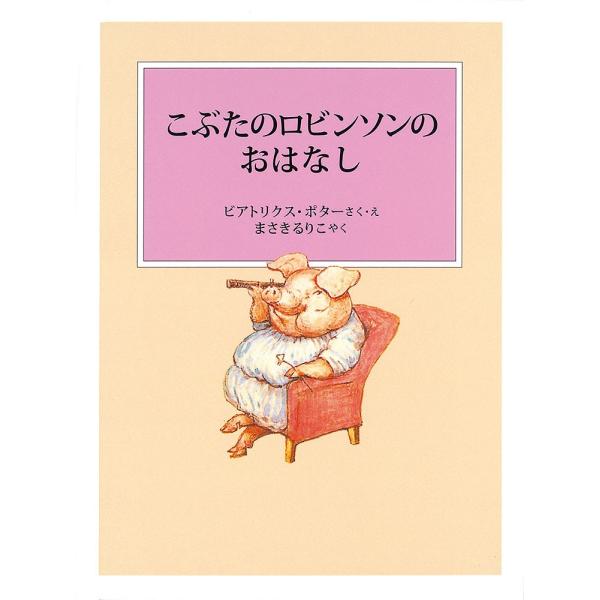 こぶたのロビンソンの
おはなし

ビアトリクス・ポターさく・え
まさきるりこやく